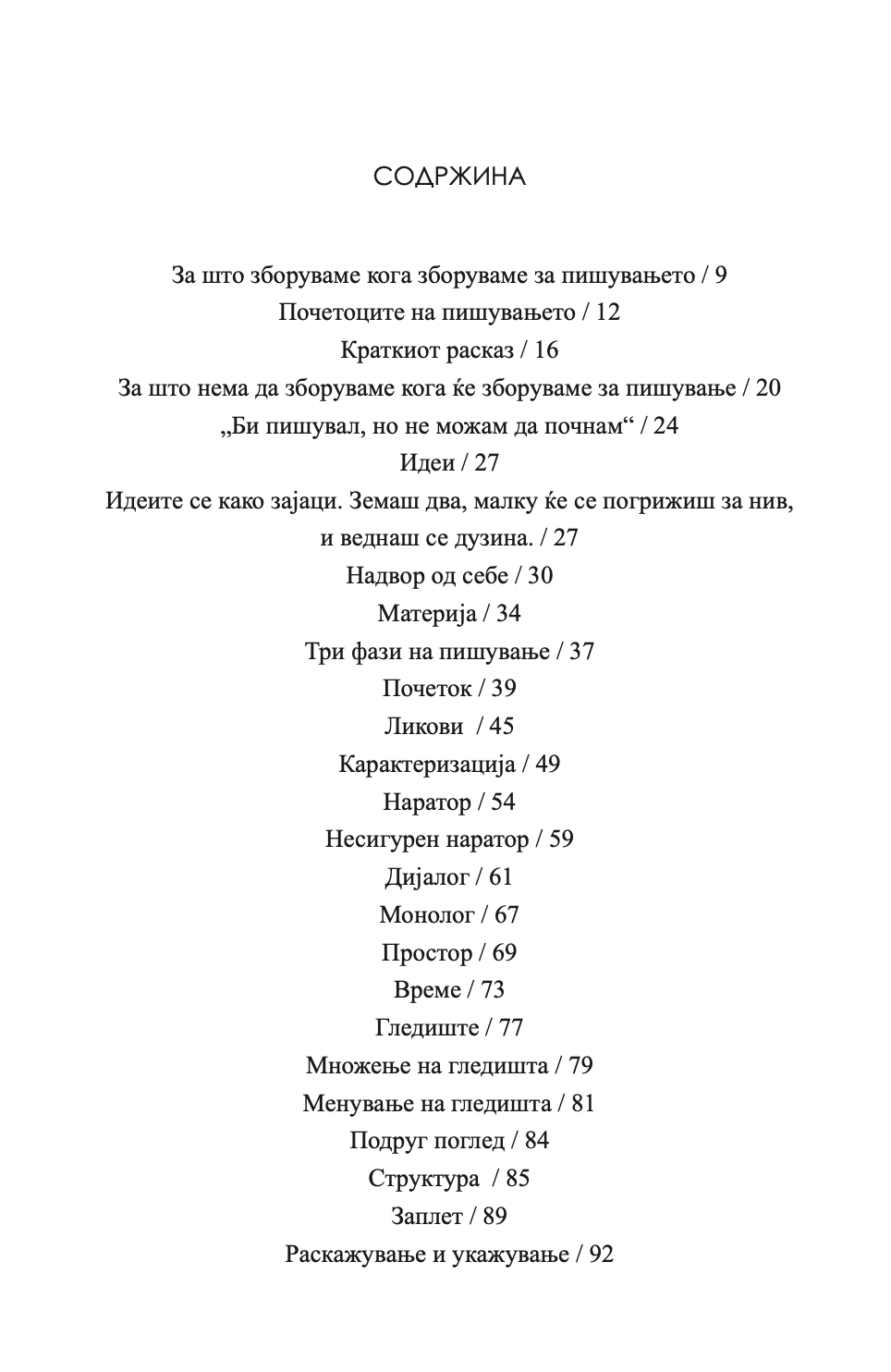 СОДРЖИНА

За што зборуваме кога зборуваме за пишувањето / 9
Почетоците на пишувањето / 12
Краткиот расказ / 16
За што нема да зборуваме кога ќе зборуваме за пишување / 20
„Би пишувал, но не можам да почнам“ / 24
Идеи / 27
Идеите се како зајаци. Земаш два, малку ќе се погрижиш за нив, и веднаш се дузина. / 27
Надвор од себе / 30
Материја / 34
Три фази на пишување / 37
Почеток / 39
Ликови / 45
Карактеризација / 49
Наратор / 54
Несигурен наратор / 59
Дијалог / 61
Монолог / 67
Простор / 69
Време / 73
Гледиште / 77
Множење на гледишта / 79
Менување на гледишта / 81
Подруг поглед / 84
Структура / 85
Заплет / 89
Раскажување и укажување / 92